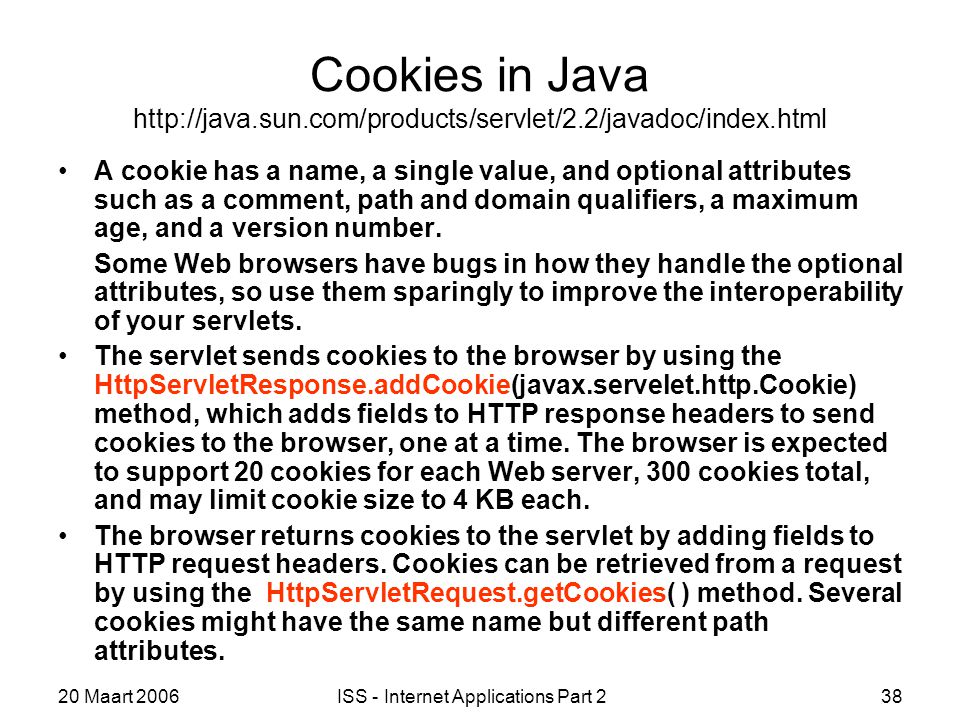 Cookies in Java
http://java.sun.com/products/servlet/2.2/javadoc/index.html

• A cookie has a name, a single value, and optional attributes such as a comment, path and domain qualifiers, a maximum age, and a version number.

Some Web browsers have bugs in how they handle the optional attributes, so use them sparingly to improve the interoperability of your servlets.

• The servlet sends cookies to the browser by using the HttpServletResponse.addCookie(javax.servelet.http.Cookie) method, which adds fields to HTTP response headers to send cookies to the browser, one at a time. The browser is expected to support 20 cookies for each Web server, 300 cookies total, and may limit cookie size to 4 KB each.

• The browser returns cookies to the servlet by adding fields to HTTP request headers. Cookies can be retrieved from a request by using the HttpServletRequest.getCookies( ) method. Several cookies might have the same name but different path attributes.

20 Maart 2006 ISS - Internet Applications Part 2 38